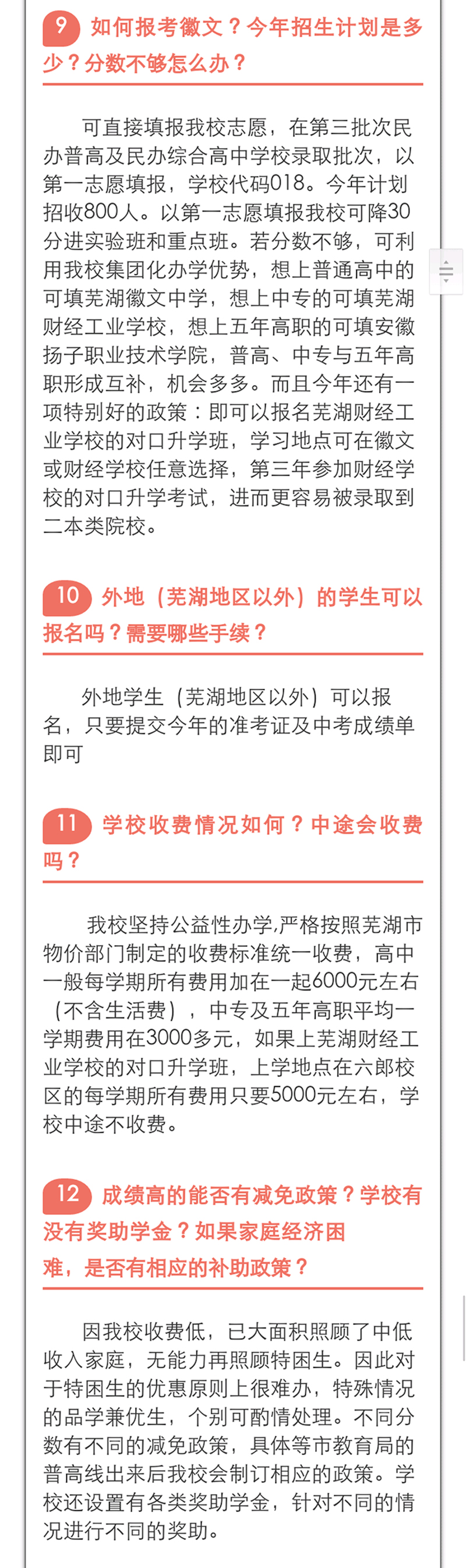 9 如何报考徽文？今年招生计划是多少？分数不够怎么办？

可直接填报我校志愿，在第三批次民办普高及民办综合高中学校录取批次，以第一志愿填报，学校代码018。今年计划招收800人。以第一志愿填报我校可降30分进实验班和重点班。若分数不够，可利用我校集团化办学优势，想上普通高中的可填芜湖徽文中学，想上中专的可填芜湖财经工业学校，想上五年高职的可填安徽扬子职业技术学院，普高、中专与五年高职形成互补，机会多多。而且今年还有一项特别好的政策：即可以报名芜湖财经工业学校的对口升学班，学习地点可在徽文或财经学校任意选择，第三年参加财经学校的对口升学考试，进而更容易被录取到二本类院校。

10 外地（芜湖地区以外）的学生可以报名吗？需要哪些手续？

外地学生（芜湖地区以外）可以报名，只要提交今年的准考证及中考成绩单即可

11 学校收费情况如何？中途会收费吗？

我校坚持公益性办学,严格按照芜湖市物价部门制定的收费标准统一收费，高中一般每学期所有费用加在一起6000元左右（不含生活费），中专及五年高职平均一学期费用在3000多元，如果上芜湖财经工业学校的对口升学班，上学地点在六郎校区的每学期所有费用只要5000元左右，学校中途不收费。

12 成绩高的能否有减免政策？学校有没有奖助学金？如果家庭经济困难，是否有相应的补助政策？

因我校收费低，已大面积照顾了中低收入家庭，无能力再照顾特困生。因此对于特困生的优惠原则上很难办，特殊情况的品学兼优生，个别可酌情处理。不同分数有不同的减免政策，具体等市教育局的普高线出来后我校会制订相应的政策。学校还设置有各类奖助学金，针对不同的情况进行不同的奖助。